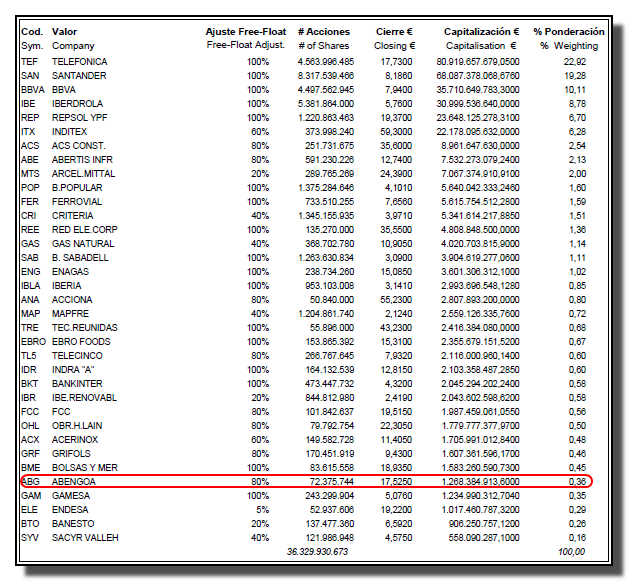 | Cod. Sym. | Valor Company | Ajuste Free-Float Free-Float Adjust. | # Acciones # of Shares | Cierre € Closing € | Capitalización € Capitalisation € | % Ponderación % Weighting |
|---|---|---|---|---|---|---|
| TEF | TELEFONICA | 100% | 4.563.996.485 | 17,7300 | 80.919.657.679,0500 | 22,92 |
| SAN | SANTANDER | 100% | 8.317.539.466 | 8,1860 | 68.087.378.068,6760 | 19,28 |
| BBVA | BBVA | 100% | 4.497.562.945 | 7,9400 | 35.710.649.783,3000 | 10,11 |
| IBE | IBERDROLA | 100% | 5.381.864.000 | 5,7600 | 30.999.536.640,0000 | 8,78 |
| REP | REPSOL YPF | 100% | 1.220.863.463 | 19,3700 | 23.648.125.278,3100 | 6,70 |
| ITX | INDITEX | 60% | 373.998.240 | 59,3000 | 22.178.095.632,0000 | 6,28 |
| ACS | ACS CONST. | 80% | 251.731.675 | 35,6000 | 8.961.647.630,0000 | 2,54 |
| ABE | ABERTIS INFR | 80% | 591.230.226 | 12,7400 | 7.532.273.079,2400 | 2,13 |
| MTS | ARCEL.MITTAL | 20% | 289.765.269 | 24,3900 | 7.067.374.910,9100 | 2,00 |
| POP | B.POPULAR | 100% | 1.375.284.646 | 4,1010 | 5.640.042.333,2460 | 1,60 |
| FER | FERROVIAL | 100% | 733.510.255 | 7,6560 | 5.615.754.512,2800 | 1,59 |
| CRI | CRITERIA | 40% | 1.345.155.935 | 3,9710 | 5.341.614.217,8850 | 1,51 |
| REE | RED ELE.CORP | 100% | 135.270.000 | 35,5500 | 4.808.848.500,0000 | 1,36 |
| GAS | GAS NATURAL | 40% | 368.702.780 | 10,9050 | 4.020.703.815,9000 | 1,14 |
| SAB | B. SABADELL | 100% | 1.263.630.834 | 3,0900 | 3.904.619.277,0600 | 1,11 |
| ENG | ENAGAS | 100% | 238.734.260 | 15,0850 | 3.601.306.312,1000 | 1,02 |
| IBLA | IBERIA | 100% | 953.103.008 | 3,1410 | 2.993.696.548,1280 | 0,85 |
| ANA | ACCIONA | 80% | 50.840.000 | 55,2300 | 2.807.893.200,0000 | 0,80 |
| MAP | MAPFRE | 40% | 1.204.861.740 | 2,1240 | 2.559.126.335,7600 | 0,72 |
| TRE | TEC.REUNIDAS | 100% | 55.896.000 | 43,2300 | 2.416.384.080,0000 | 0,68 |
| EBRO | EBRO FOODS | 100% | 153.865.392 | 15,3100 | 2.355.679.151,5200 | 0,67 |
| TL5 | TELECINCO | 80% | 266.767.645 | 7,9320 | 2.116.000.960,1400 | 0,60 |
| IDR | INDRA "A" | 100% | 164.132.539 | 12,8150 | 2.103.358.487,2850 | 0,60 |
| BKT | BANKINTER | 100% | 473.447.732 | 4,3200 | 2.045.294.202,2400 | 0,58 |
| IBR | IBE.RENOVABL | 20% | 844.812.980 | 2,4190 | 2.043.602.598,6200 | 0,58 |
| FCC | FCC | 80% | 101.842.637 | 19,5150 | 1.987.459.061,0550 | 0,56 |
| OHL | OBR.H.LAIN | 80% | 79.792.754 | 22,3050 | 1.779.777.377,9700 | 0,50 |
| ACX | ACERINOX | 60% | 149.582.728 | 11,4050 | 1.705.991.012,8400 | 0,48 |
| GRF | GRIFOLS | 80% | 170.451.919 | 9,4300 | 1.607.361.596,1700 | 0,46 |
| BME | BOLSAS Y MER | 100% | 83.615.558 | 18,9350 | 1.583.260.590,7300 | 0,45 |
| ABG | ABENGOA | 80% | 72.375.744 | 17,5250 | 1.268.384.913,6000 | 0,36 |
| GAM | GAMESA | 100% | 243.299.904 | 5,0760 | 1.234.990.312,7040 | 0,35 |
| ELE | ENDESA | 5% | 52.937.606 | 19,2200 | 1.017.460.787,3200 | 0,29 |
| BTO | BANESTO | 20% | 137.477.360 | 6,5920 | 906.250.757,1200 | 0,26 |
| SYV | SACYR VALLEH | 40% | 121.986.948 | 4,5750 | 558.090.287,1000 | 0,16 |
| | | | 36.329.930.673 | | | 100,00 |